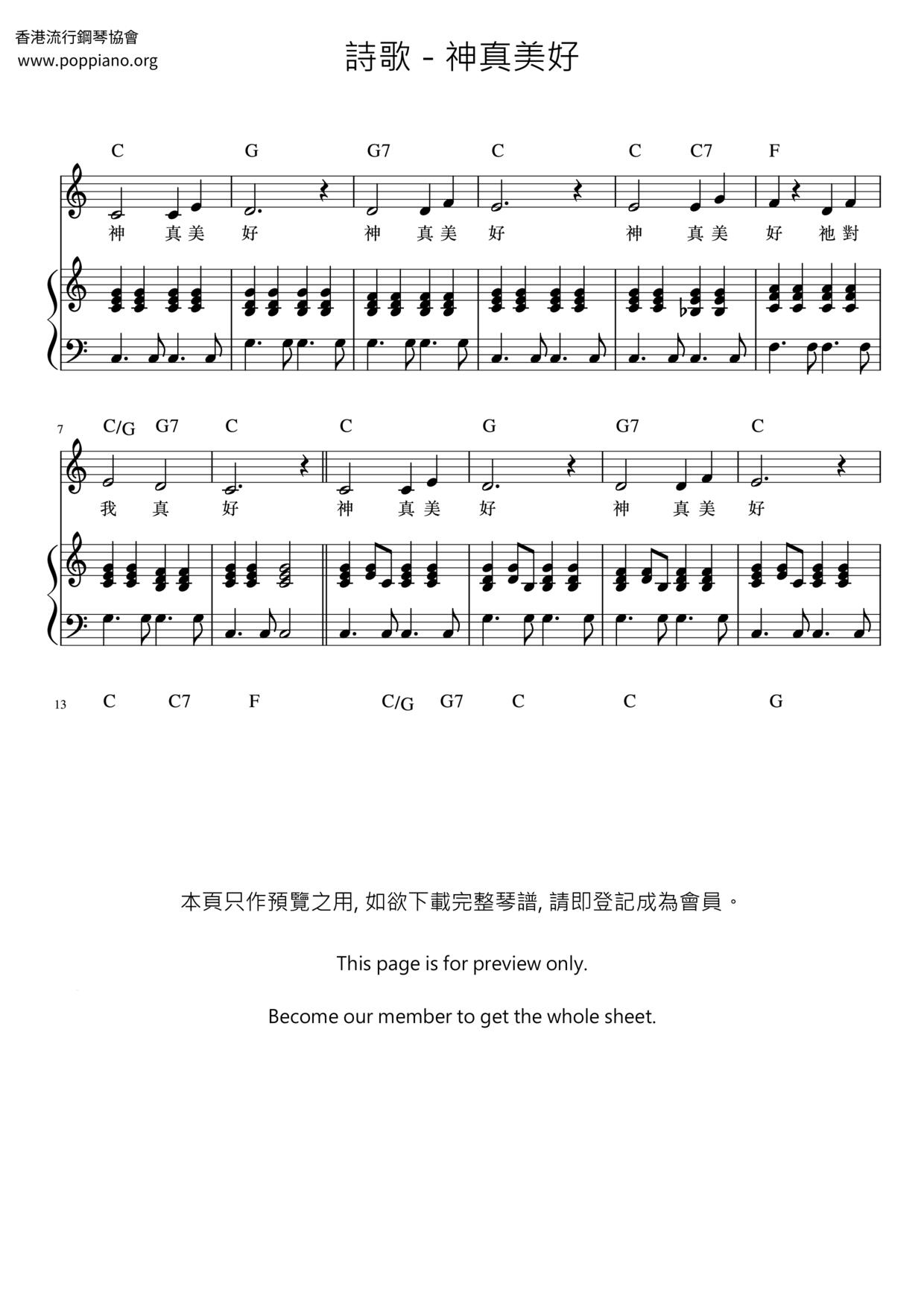 香港流行鋼琴協會
www.poppiano.org

詩歌 - 神真美好

C G G7 C C C7 F

神 真 美 好 神 真 美 好 神 真 美 好 祂 對

7 C/G G7 C C G G7 C

我 真 好 神 真 美 好 神 真 美 好

13 C C7 F C/G G7 C C G

本頁只作預覽之用, 如欲下載完整琴譜, 請即登記成為會員。

This page is for preview only.

Become our member to get the whole sheet.